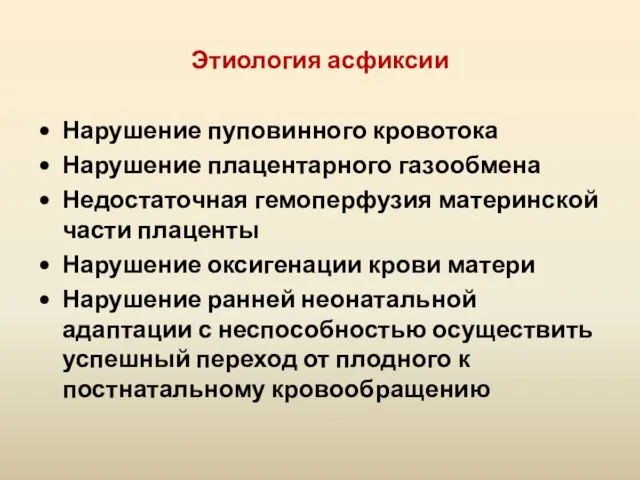 Этиология асфиксии

• Нарушение пуповинного кровотока
• Нарушение плацентарного газообмена
• Недостаточная гемоперфузия материнской части плаценты
• Нарушение оксигенации крови матери
• Нарушение ранней неонатальной адаптации с неспособностью осуществить успешный переход от плодного к постнатальному кровообращению